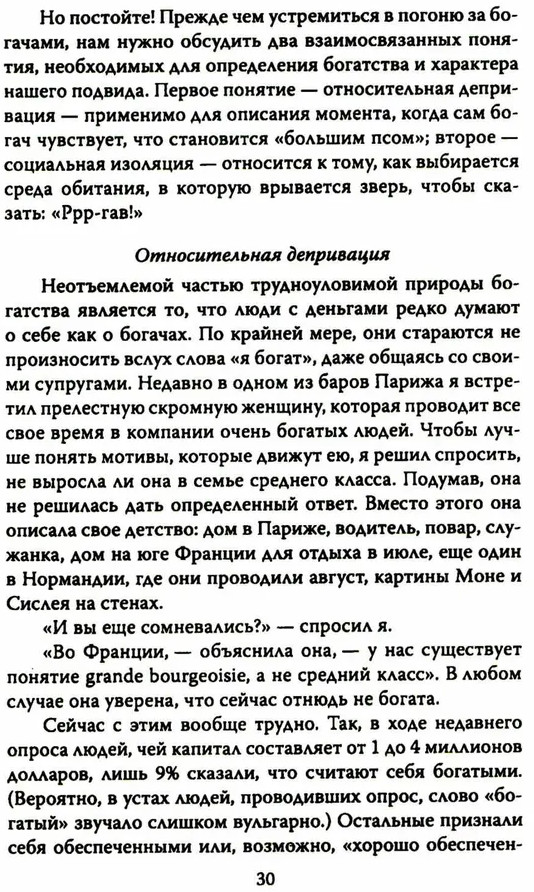 Но постойте! Прежде чем устремиться в погоню за богачами, нам нужно обсудить два взаимосвязанных понятия, необходимых для определения богатства и характера нашего подвида. Первое понятие — относительная депривация — применимо для описания момента, когда сам богач чувствует, что становится «большим псом»; второе — социальная изоляция — относится к тому, как выбирается среда обитания, в которую врывается зверь, чтобы сказать: «Ррр-гав!»

Относительная депривация

Неотъемлемой частью трудноуловимой природы богатства является то, что люди с деньгами редко думают о себе как о богачах. По крайней мере, они стараются не произносить вслух слова «я богат», даже общаясь со своими супругами. Недавно в одном из баров Парижа я встретил прелестную скромную женщину, которая проводит все свое время в компании очень богатых людей. Чтобы лучше понять мотивы, которые движут ею, я решил спросить, не выросла ли она в семье среднего класса. Подумав, она не решилась дать определенный ответ. Вместо этого она описала свое детство: дом в Париже, водитель, повар, служанка, дом на юге Франции для отдыха в июле, еще один в Нормандии, где они проводили август, картины Моне и Сислея на стенах.

«И вы еще сомневались?» — спросил я.

«Во Франции, — объяснила она, — у нас существует понятие grande bourgeoisie, а не средний класс». В любом случае она уверена, что сейчас отнюдь не богата.

Сейчас с этим вообще трудно. Так, в ходе недавнего опроса людей, чей капитал составляет от 1 до 4 миллионов долларов, лишь 9% сказали, что считают себя богатыми. (Вероятно, в устах людей, проводивших опрос, слово «богатый» звучало слишком вульгарно.) Остальные признали себя обеспеченными или, возможно, «хорошо обеспечен-

30